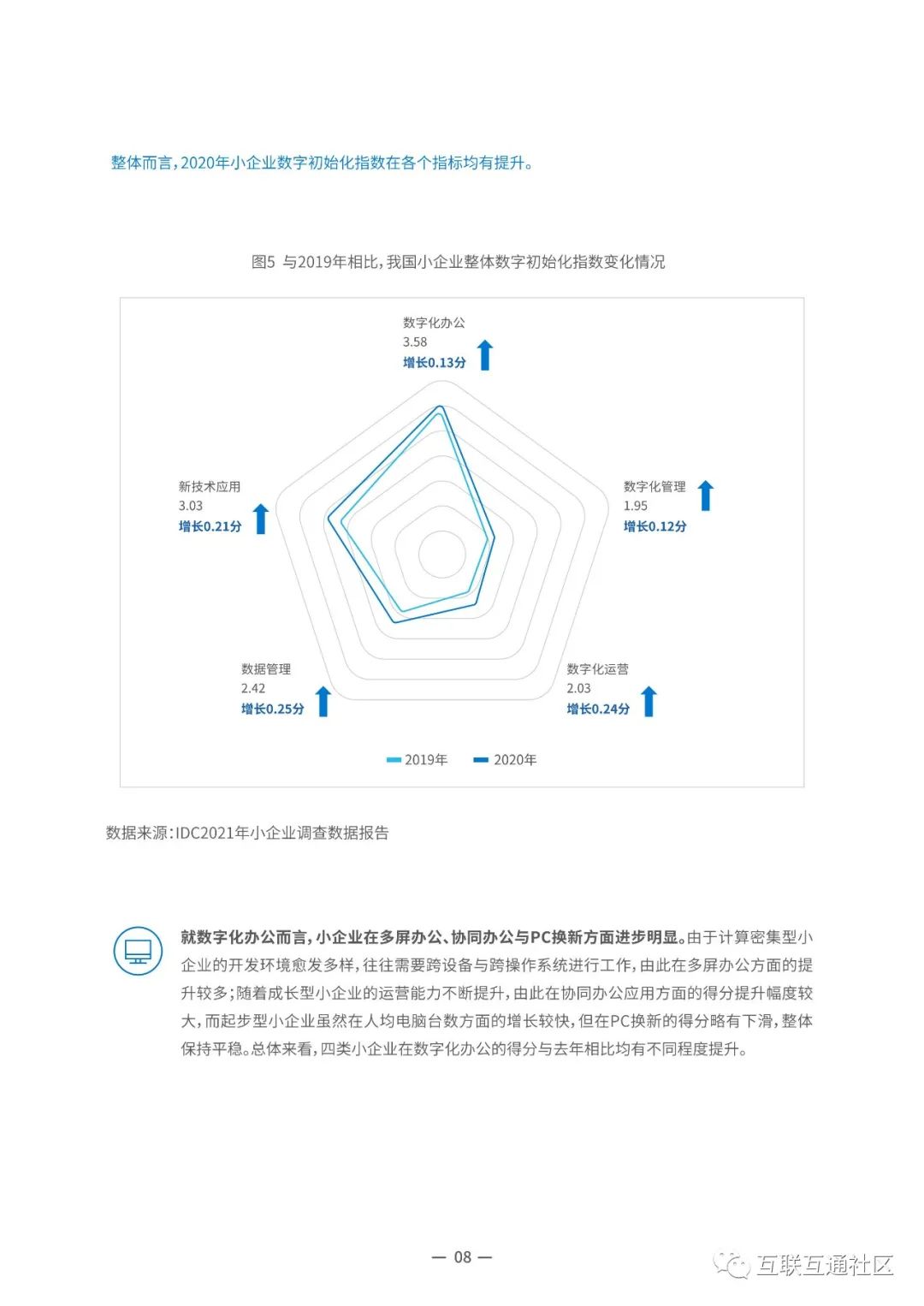 整体而言，2020年小企业数字初始化指数在各个指标均有提升。

图5 与2019年相比，我国小企业整体数字初始化指数变化情况

数字化办公
3.58
增长0.13分

新技术应用
3.03
增长0.21分

数字化管理
1.95
增长0.12分

数据管理
2.42
增长0.25分

数字化运营
2.03
增长0.24分

2019年 2020年

数据来源：IDC2021年小企业调查数据报告

就数字化办公而言，小企业在多屏办公、协同办公与PC换新方面进步明显。由于计算密集型小企业的开发环境愈发多样，往往需要跨设备与跨操作系统进行工作，由此在多屏办公方面的提升较多；随着成长型小企业的运营能力不断提升，由此在协同办公应用方面的得分提升幅度较大，而起步型小企业虽然在人均电脑台数方面的增长较快，但在PC换新的得分略有下滑，整体保持平稳。总体来看，四类小企业在数字化办公的得分与去年相比均有不同程度提升。

— 08 —

互联互通社区